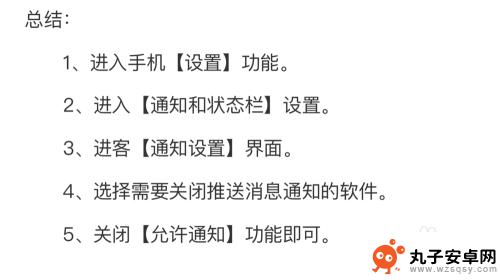 总结：

1、进入手机【设置】功能。

2、进入【通知和状态栏】设置。

3、进客【通知设置】界面。

4、选择需要关闭推送消息通知的软件。

5、关闭【允许通知】功能即可。

丸子安卓网
www.wzsqsy.com